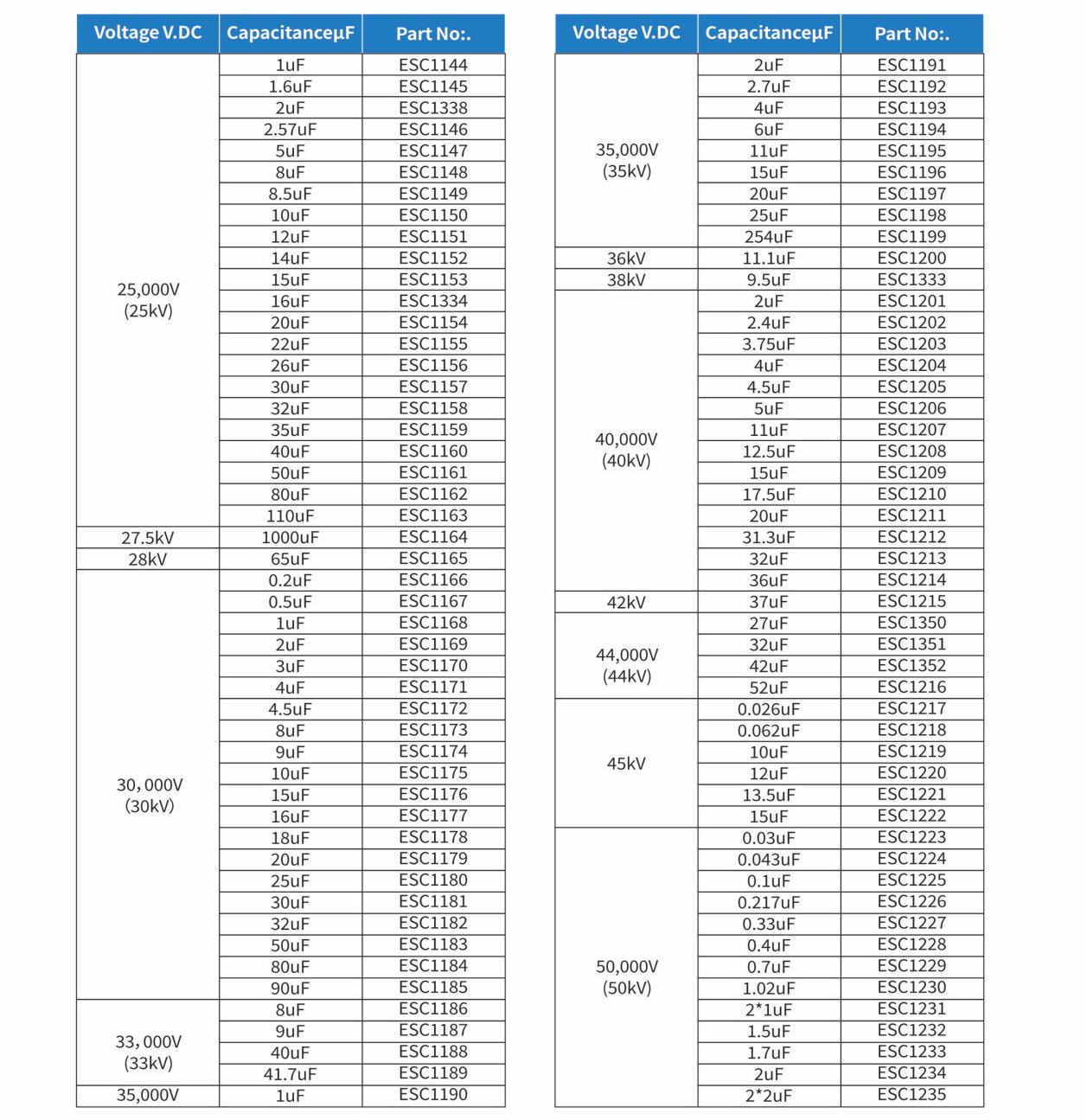 | Voltage V.DC | CapacitanceμF | Part No:. |
|---|---|---|
| 25,000V (25kV) | 1uF | ESC1144 |
| | 1.6uF | ESC1145 |
| | 2uF | ESC1338 |
| | 2.57uF | ESC1146 |
| | 5uF | ESC1147 |
| | 8uF | ESC1148 |
| | 8.5uF | ESC1149 |
| | 10uF | ESC1150 |
| | 12uF | ESC1151 |
| | 14uF | ESC1152 |
| | 15uF | ESC1153 |
| | 16uF | ESC1334 |
| | 20uF | ESC1154 |
| | 22uF | ESC1155 |
| | 26uF | ESC1156 |
| | 30uF | ESC1157 |
| | 32uF | ESC1158 |
| | 35uF | ESC1159 |
| | 40uF | ESC1160 |
| | 50uF | ESC1161 |
| | 80uF | ESC1162 |
| | 110uF | ESC1163 |
| 27.5kV | 1000uF | ESC1164 |
| 28kV | 65uF | ESC1165 |
| 30,000V (30kV) | 0.2uF | ESC1166 |
| | 0.5uF | ESC1167 |
| | 1uF | ESC1168 |
| | 2uF | ESC1169 |
| | 3uF | ESC1170 |
| | 4uF | ESC1171 |
| | 4.5uF | ESC1172 |
| | 8uF | ESC1173 |
| | 9uF | ESC1174 |
| | 10uF | ESC1175 |
| | 15uF | ESC1176 |
| | 16uF | ESC1177 |
| | 18uF | ESC1178 |
| | 20uF | ESC1179 |
| | 25uF | ESC1180 |
| | 30uF | ESC1181 |
| | 32uF | ESC1182 |
| | 50uF | ESC1183 |
| | 80uF | ESC1184 |
| | 90uF | ESC1185 |
| 33,000V (33kV) | 8uF | ESC1186 |
| | 9uF | ESC1187 |
| | 40uF | ESC1188 |
| | 41.7uF | ESC1189 |
| 35,000V | 1uF | ESC1190 |

| Voltage V.DC | CapacitanceμF | Part No:. |
|---|---|---|
| 35,000V (35kV) | 2uF | ESC1191 |
| | 2.7uF | ESC1192 |
| | 4uF | ESC1193 |
| | 6uF | ESC1194 |
| | 11uF | ESC1195 |
| | 15uF | ESC1196 |
| | 20uF | ESC1197 |
| | 25uF | ESC1198 |
| | 254uF | ESC1199 |
| 36kV | 11.1uF | ESC1200 |
| 38kV | 9.5uF | ESC1333 |
| 40,000V (40kV) | 2uF | ESC1201 |
| | 2.4uF | ESC1202 |
| | 3.75uF | ESC1203 |
| | 4uF | ESC1204 |
| | 4.5uF | ESC1205 |
| | 5uF | ESC1206 |
| | 11uF | ESC1207 |
| | 12.5uF | ESC1208 |
| | 15uF | ESC1209 |
| | 17.5uF | ESC1210 |
| | 20uF | ESC1211 |
| | 31.3uF | ESC1212 |
| | 32uF | ESC1213 |
| | 36uF | ESC1214 |
| 42kV | 37uF | ESC1215 |
| 44,000V (44kV) | 27uF | ESC1350 |
| | 32uF | ESC1351 |
| | 42uF | ESC1352 |
| | 52uF | ESC1216 |
| 45kV | 0.026uF | ESC1217 |
| | 0.062uF | ESC1218 |
| | 10uF | ESC1219 |
| | 12uF | ESC1220 |
| | 13.5uF | ESC1221 |
| | 15uF | ESC1222 |
| 50,000V (50kV) | 0.03uF | ESC1223 |
| | 0.043uF | ESC1224 |
| | 0.1uF | ESC1225 |
| | 0.217uF | ESC1226 |
| | 0.33uF | ESC1227 |
| | 0.4uF | ESC1228 |
| | 0.7uF | ESC1229 |
| | 1.02uF | ESC1230 |
| | 2*1uF | ESC1231 |
| | 1.5uF | ESC1232 |
| | 1.7uF | ESC1233 |
| | 2uF | ESC1234 |
| | 2*2uF | ESC1235 |